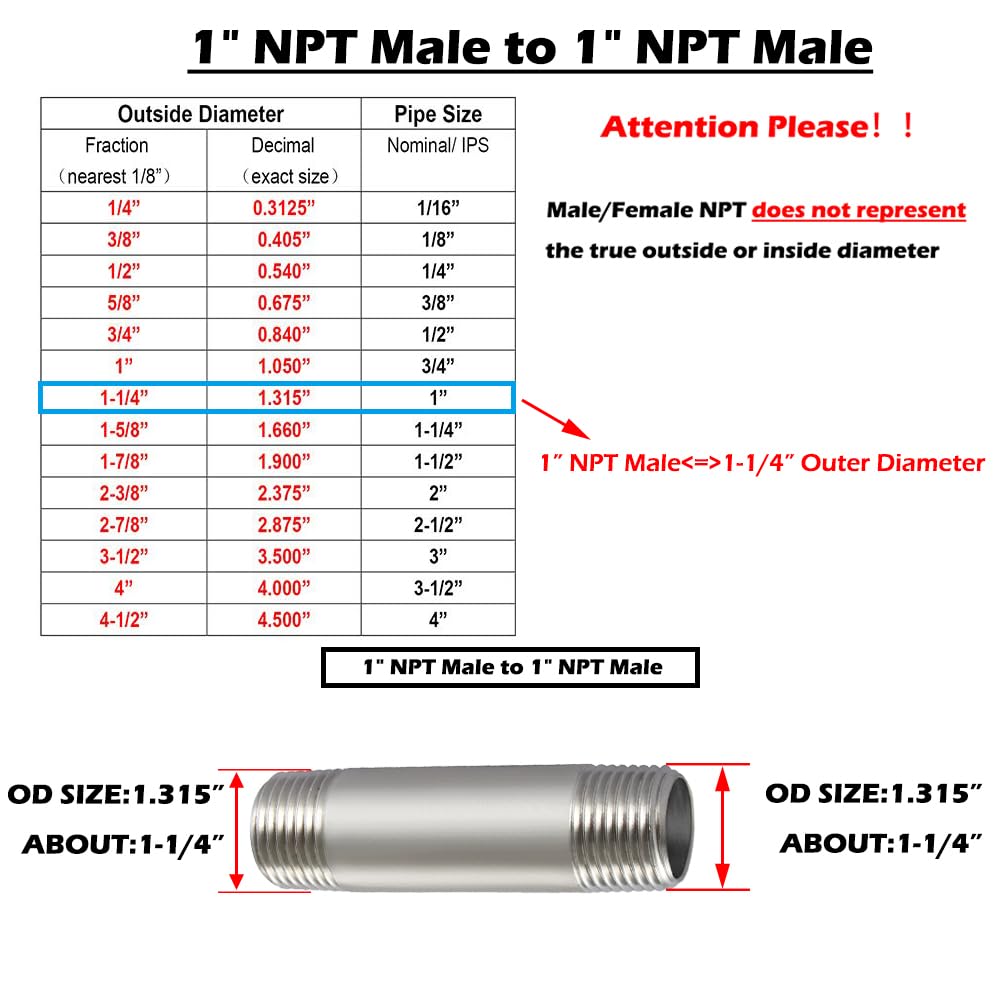 1" NPT Male to 1" NPT Male

| Outside Diameter | | Pipe Size |
|---|---|---|
| Fraction （nearest 1/8”） | Decimal （exact size） | Nominal/ IPS |
| 1/4” | 0.3125” | 1/16” |
| 3/8” | 0.405” | 1/8” |
| 1/2” | 0.540” | 1/4” |
| 5/8” | 0.675” | 3/8” |
| 3/4” | 0.840” | 1/2” |
| 1” | 1.050” | 3/4” |
| 1-1/4” | 1.315” | 1” |
| 1-5/8” | 1.660” | 1-1/4” |
| 1-7/8” | 1.900” | 1-1/2” |
| 2-3/8” | 2.375” | 2” |
| 2-7/8” | 2.875” | 2-1/2” |
| 3-1/2” | 3.500” | 3” |
| 4” | 4.000” | 3-1/2” |
| 4-1/2” | 4.500” | 4” |

Attention Please！！

Male/Female NPT does not represent the true outside or inside diameter

1” NPT Male<=>1-1/4” Outer Diameter

1" NPT Male to 1" NPT Male

OD SIZE:1.315”
ABOUT:1-1/4”

OD SIZE:1.315”
ABOUT:1-1/4”